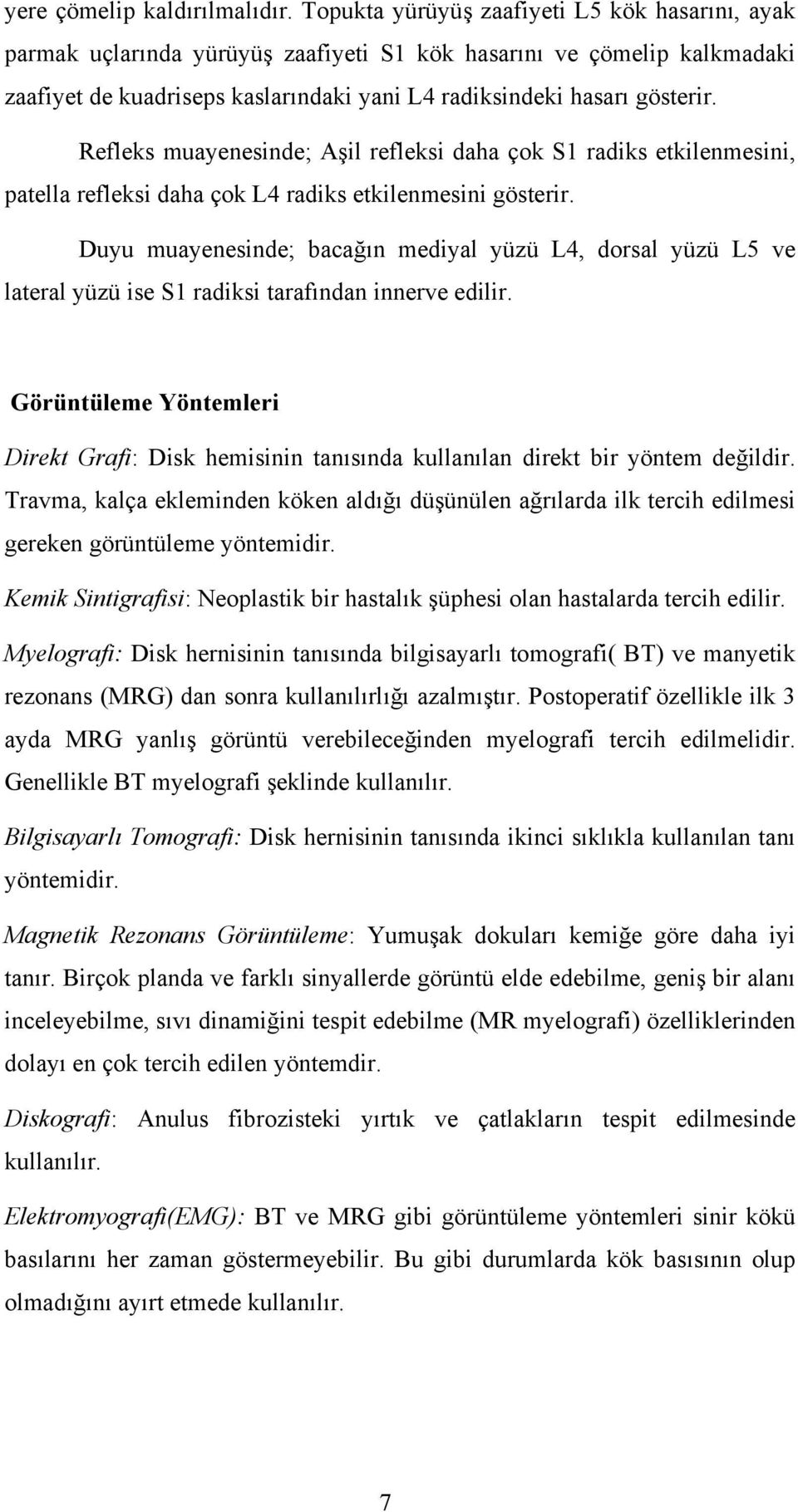 yere çömelip kaldırılmalıdır. Topukta yürüyüş zaafiyeti L5 kök hasarını, ayak parmak uçlarında yürüyüş zaafiyeti S1 kök hasarını ve çömelip kalkmadaki zaafiyet de kuadriseps kaslarındaki yani L4 radiksindeki hasarı gösterir.

Refleks muayenesinde; Aşil refleksi daha çok S1 radiks etkilenmesini, patella refleksi daha çok L4 radiks etkilenmesini gösterir.

Duyu muayenesinde; bacağın mediyal yüzü L4, dorsal yüzü L5 ve lateral yüzü ise S1 radiksi tarafından innerve edilir.

Görüntüleme Yöntemleri

Direkt Grafi: Disk hemisinin tanısında kullanılan direkt bir yöntem değildir. Travma, kalça ekleminden köken aldığı düşünülen ağrılarda ilk tercih edilmesi gereken görüntüleme yöntemidir.

Kemik Sintigrafisi: Neoplastik bir hastalık şüphesi olan hastalarda tercih edilir.

Myelografi: Disk hernisinin tanısında bilgisayarlı tomografi( BT) ve manyetik rezonans (MRG) dan sonra kullanılırlığı azalmıştır. Postoperatif özellikle ilk 3 ayda MRG yanlış görüntü verebileceğinden myelografi tercih edilmelidir. Genellikle BT myelografi şeklinde kullanılır.

Bilgisayarlı Tomografi: Disk hernisinin tanısında ikinci sıklıkla kullanılan tanı yöntemidir.

Magnetik Rezonans Görüntüleme: Yumuşak dokuları kemiğe göre daha iyi tanır. Birçok planda ve farklı sinyallerde görüntü elde edebilme, geniş bir alanı inceleyebilme, sıvı dinamiğini tespit edebilme (MR myelografi) özelliklerinden dolayı en çok tercih edilen yöntemdir.

Diskografi: Anulus fibrozisteki yırtık ve çatlakların tespit edilmesinde kullanılır.

Elektromyografi(EMG): BT ve MRG gibi görüntüleme yöntemleri sinir kökü basılarını her zaman göstermeyebilir. Bu gibi durumlarda kök basısının olup olmadığını ayırt etmede kullanılır.

7